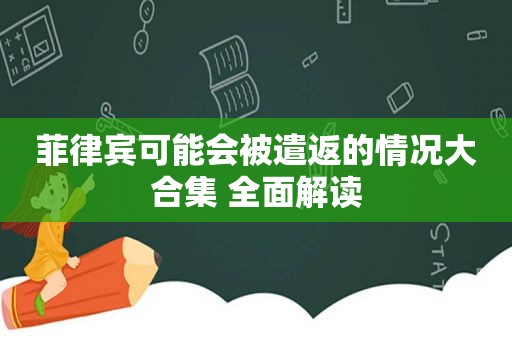 菲律宾可能会被遣返的情况大合集 全面解读

STAT